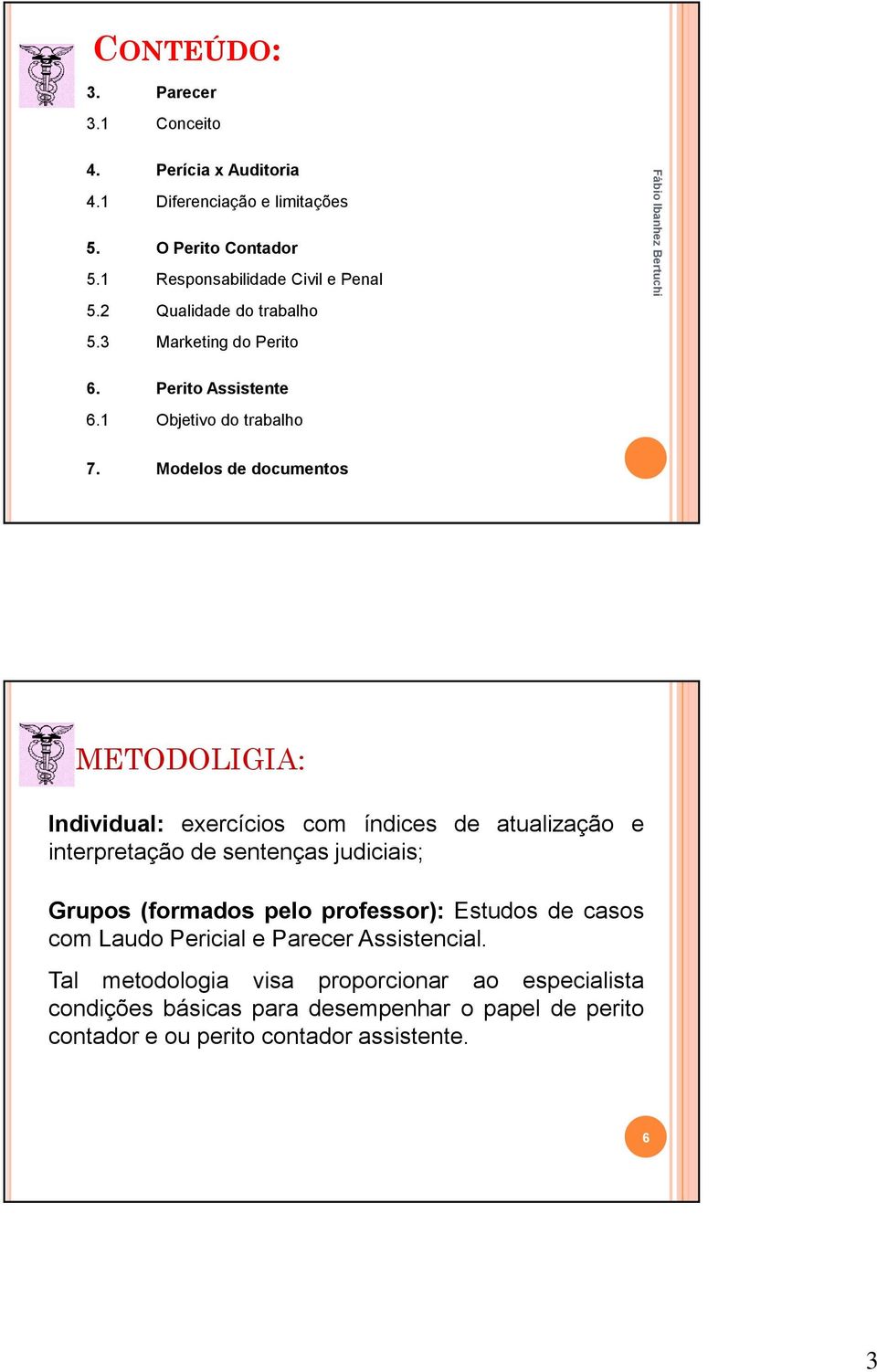 CONTEÚDO:

3. Parecer
3.1 Conceito

4. Perícia x Auditoria
4.1 Diferenciação e limitações

5. O Perito Contador
5.1 Responsabilidade Civil e Penal
5.2 Qualidade do trabalho
5.3 Marketing do Perito

6. Perito Assistente
6.1 Objetivo do trabalho

7. Modelos de documentos

Fábio Ibanhez Bertuchi

METODOLIGIA:

Individual: exercícios com índices de atualização e interpretação de sentenças judiciais;

Grupos (formados pelo professor): Estudos de casos com Laudo Pericial e Parecer Assistencial.

Tal metodologia visa proporcionar ao especialista condições básicas para desempenhar o papel de perito contador e ou perito contador assistente.

6

3